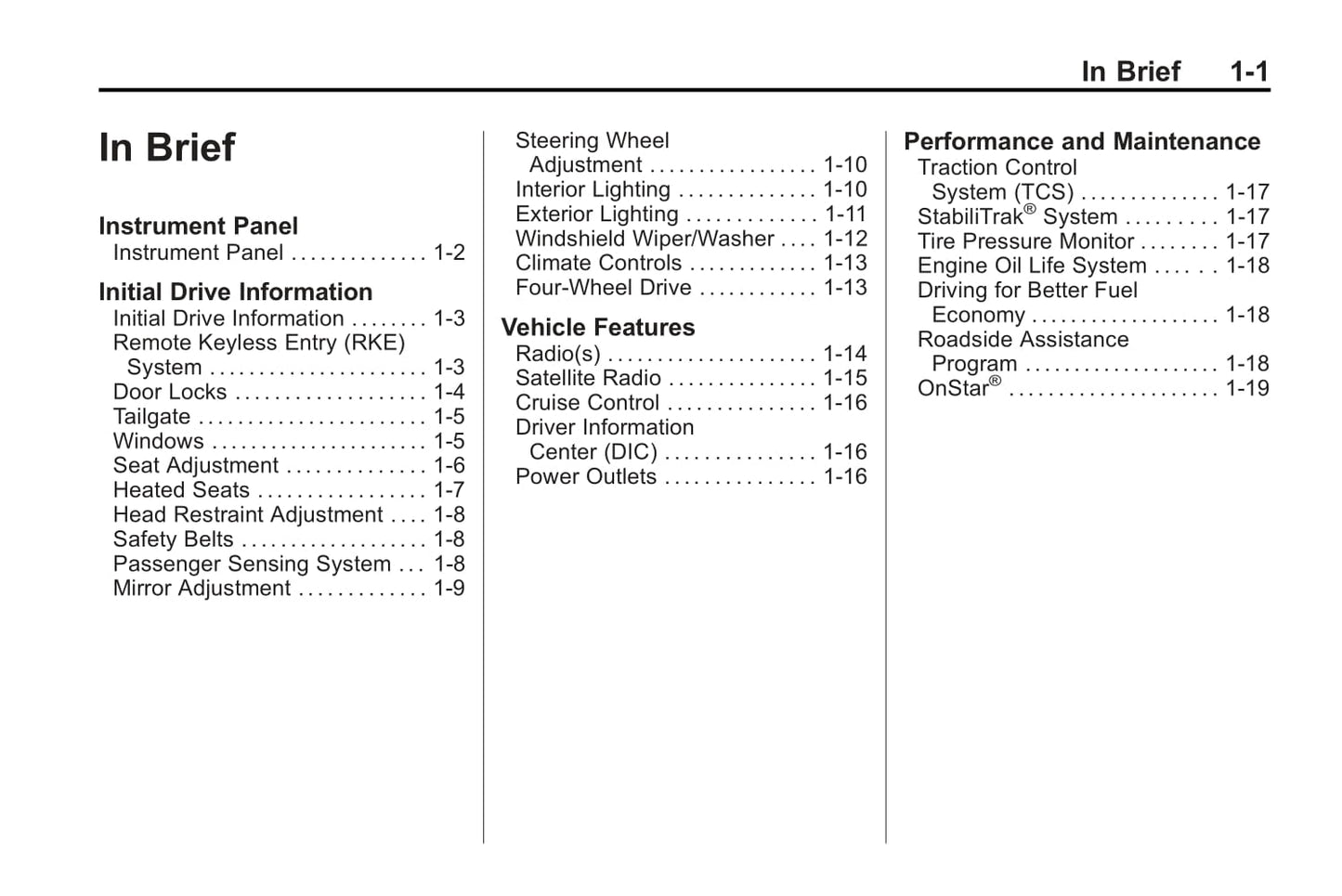 In Brief 1-1

In Brief

Instrument Panel
Instrument Panel . . . . . . . . . . . . . . 1-2

Initial Drive Information
Initial Drive Information . . . . . . . . 1-3
Remote Keyless Entry (RKE) System . . . . . . . . . . . . . . . . . . . . . . 1-3
Door Locks . . . . . . . . . . . . . . . . . . . 1-4
Tailgate . . . . . . . . . . . . . . . . . . . . . . . 1-5
Windows . . . . . . . . . . . . . . . . . . . . . . 1-5
Seat Adjustment . . . . . . . . . . . . . . 1-6
Heated Seats . . . . . . . . . . . . . . . . . 1-7
Head Restraint Adjustment . . . . 1-8
Safety Belts . . . . . . . . . . . . . . . . . . . 1-8
Passenger Sensing System . . . 1-8
Mirror Adjustment . . . . . . . . . . . . . 1-9

Steering Wheel Adjustment . . . . . . . . . . . . . . . . . 1-10
Interior Lighting . . . . . . . . . . . . . . 1-10
Exterior Lighting . . . . . . . . . . . . . 1-11
Windshield Wiper/Washer . . . . 1-12
Climate Controls . . . . . . . . . . . . . 1-13
Four-Wheel Drive . . . . . . . . . . . . 1-13

Vehicle Features
Radio(s) . . . . . . . . . . . . . . . . . . . . . 1-14
Satellite Radio . . . . . . . . . . . . . . . 1-15
Cruise Control . . . . . . . . . . . . . . . 1-16
Driver Information Center (DIC) . . . . . . . . . . . . . . . 1-16
Power Outlets . . . . . . . . . . . . . . . 1-16

Performance and Maintenance
Traction Control System (TCS) . . . . . . . . . . . . . . 1-17
StabiliTrak® System . . . . . . . . . 1-17
Tire Pressure Monitor . . . . . . . . 1-17
Engine Oil Life System . . . . . . 1-18
Driving for Better Fuel Economy . . . . . . . . . . . . . . . . . . . 1-18
Roadside Assistance Program . . . . . . . . . . . . . . . . . . . . 1-18
OnStar® . . . . . . . . . . . . . . . . . . . . . 1-19